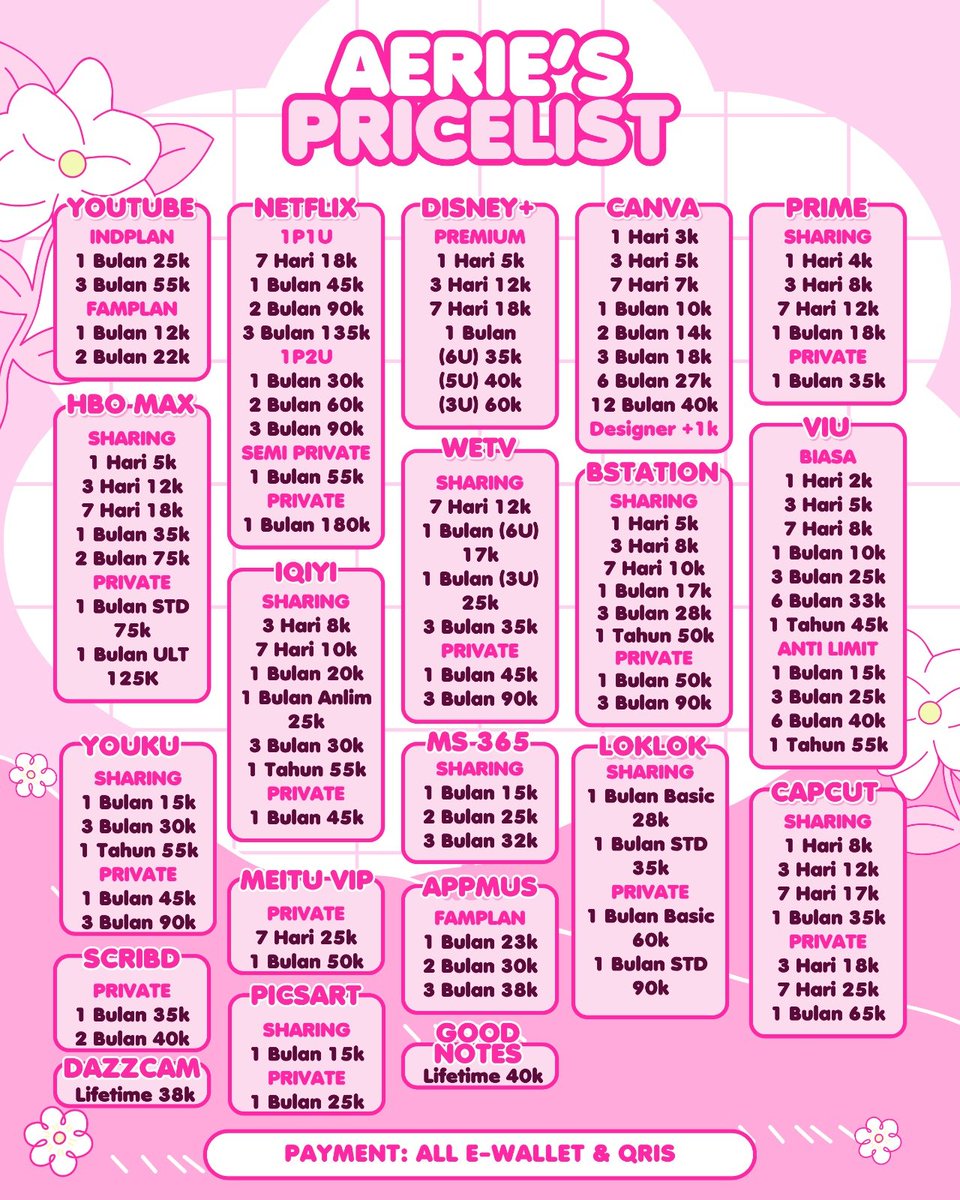 AERIE'S PRICELIST

YOUTUBE
INDPLAN
1 Bulan 25k
3 Bulan 55k
FAMPLAN
1 Bulan 12k
2 Bulan 22k

HBO MAX
SHARING
1 Hari 5k
3 Hari 12k
7 Hari 18k
1 Bulan 35k
2 Bulan 75k
PRIVATE
1 Bulan STD 75k
1 Bulan ULT 125K

YOUKU
SHARING
1 Bulan 15k
3 Bulan 30k
1 Tahun 55k
PRIVATE
1 Bulan 45k
3 Bulan 90k

SCRIBD
PRIVATE
1 Bulan 35k
2 Bulan 40k

DAZZCAM
Lifetime 38k

NETFLIX
1P1U
7 Hari 18k
1 Bulan 45k
2 Bulan 90k
3 Bulan 135k
1P2U
1 Bulan 30k
2 Bulan 60k
3 Bulan 90k
SEMI PRIVATE
1 Bulan 55k
PRIVATE
1 Bulan 180k

IQIYI
SHARING
3 Hari 8k
7 Hari 10k
1 Bulan 20k
1 Bulan Anlim 25k
3 Bulan 30k
1 Tahun 55k
PRIVATE
1 Bulan 45k

MEITU VIP
PRIVATE
7 Hari 25k
1 Bulan 50k

PICSART
SHARING
1 Bulan 15k
PRIVATE
1 Bulan 25k

DISNEY+
PREMIUM
1 Hari 5k
3 Hari 12k
7 Hari 18k
1 Bulan
(6U) 35k
(5U) 40k
(3U) 60k

WETV
SHARING
7 Hari 12k
1 Bulan (6U) 17k
1 Bulan (3U) 25k
3 Bulan 35k
PRIVATE
1 Bulan 45k
3 Bulan 90k

MS 365
SHARING
1 Bulan 15k
2 Bulan 25k
3 Bulan 32k

APPMUS
FAMPLAN
1 Bulan 23k
2 Bulan 30k
3 Bulan 38k

GOOD NOTES
Lifetime 40k

CANVA
1 Hari 3k
3 Hari 5k
7 Hari 7k
1 Bulan 10k
2 Bulan 14k
3 Bulan 18k
6 Bulan 27k
12 Bulan 40k
Designer +1k

BSTATION
SHARING
1 Hari 5k
3 Hari 8k
7 Hari 10k
1 Bulan 17k
3 Bulan 28k
1 Tahun 50k
PRIVATE
1 Bulan 50k
3 Bulan 90k

LOKLOK
SHARING
1 Bulan Basic 28k
1 Bulan STD 35k
PRIVATE
1 Bulan Basic 60k
1 Bulan STD 90k

PRIME
SHARING
1 Hari 4k
3 Hari 8k
7 Hari 12k
1 Bulan 18k
PRIVATE
1 Bulan 35k

VIU
BIASA
1 Hari 2k
3 Hari 5k
7 Hari 8k
1 Bulan 10k
3 Bulan 25k
6 Bulan 33k
1 Tahun 45k
ANTI LIMIT
1 Bulan 15k
3 Bulan 25k
6 Bulan 40k
1 Tahun 55k

CAPCUT
SHARING
1 Hari 8k
3 Hari 12k
7 Hari 17k
1 Bulan 35k
PRIVATE
3 Hari 18k
7 Hari 25k
1 Bulan 65k

PAYMENT: ALL E-WALLET & QRIS